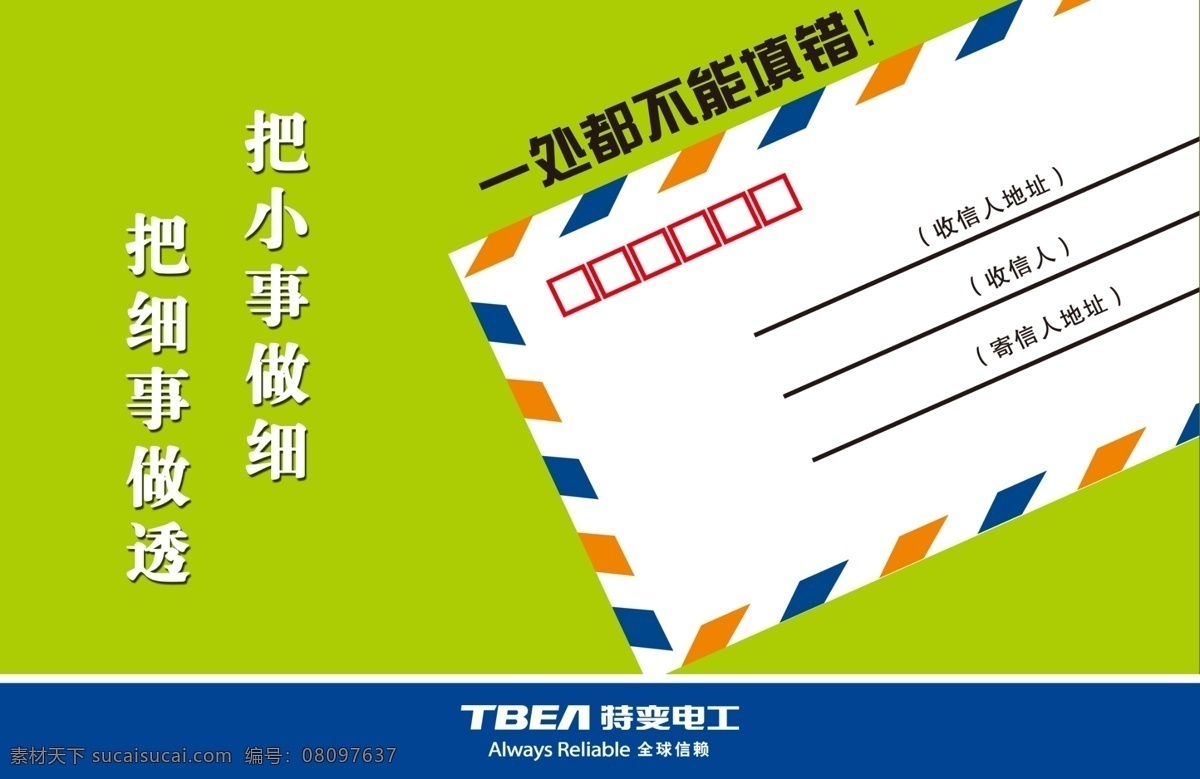 把小事做细

把细事做透

一处都不能填错！

（收信人地址）

（收信人）

（寄信人地址）

TBEA 特变电工
Always Reliable 全球信赖

素材天下 sucaisucai.com 编号：08097637